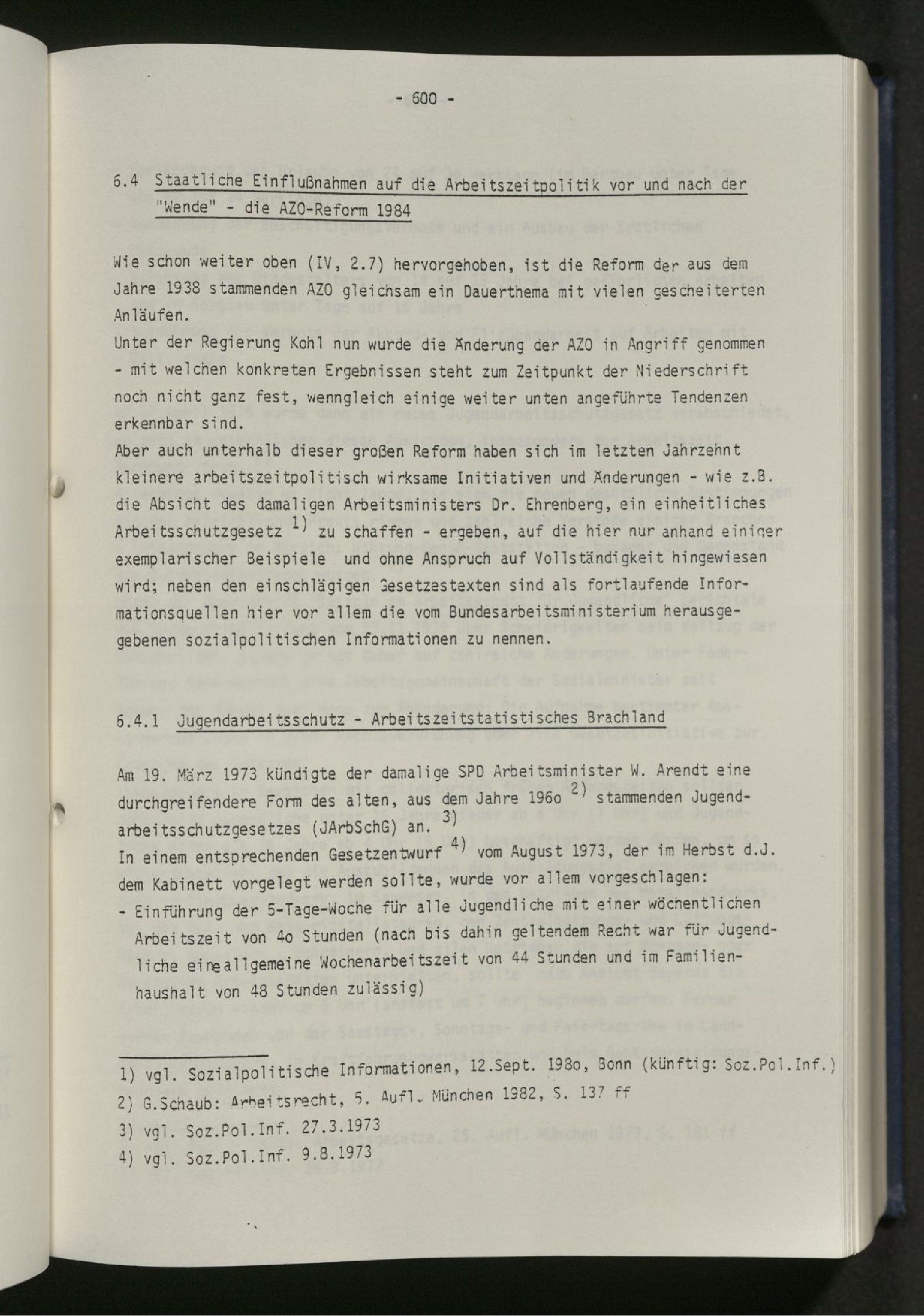 - 600 -

6.4 Staatliche Einflußnahmen auf die Arbeitszeitpolitik vor und nach der "Wende" - die AZO-Reform 1984

Wie schon weiter oben (IV, 2.7) hervorgehoben, ist die Reform der aus dem Jahre 1938 stammenden AZO gleichsam ein Dauerthema mit vielen gescheiterten Anläufen.
Unter der Regierung Kohl nun wurde die Änderung der AZO in Angriff genommen - mit welchen konkreten Ergebnissen steht zum Zeitpunkt der Niederschrift noch nicht ganz fest, wenngleich einige weiter unten angeführte Tendenzen erkennbar sind.
Aber auch unterhalb dieser großen Reform haben sich im letzten Jahrzehnt kleinere arbeitszeitpolitisch wirksame Initiativen und Änderungen - wie z.B. die Absicht des damaligen Arbeitsministers Dr. Ehrenberg, ein einheitliches Arbeitsschutzgesetz $^{1)}$ zu schaffen - ergeben, auf die hier nur anhand einiger exemplarischer Beispiele und ohne Anspruch auf Vollständigkeit hingewiesen wird; neben den einschlägigen Gesetzestexten sind als fortlaufende Informationsquellen hier vor allem die vom Bundesarbeitsministerium herausgegebenen sozialpolitischen Informationen zu nennen.

6.4.1 Jugendarbeitsschutz - Arbeitszeitstatistisches Brachland

Am 19. März 1973 kündigte der damalige SPD Arbeitsminister W. Arendt eine durchgreifendere Form des alten, aus dem Jahre 196o $^{2)}$ stammenden Jugendarbeitsschutzgesetzes (JArbSchG) an. $^{3)}$
In einem entsprechenden Gesetzentwurf $^{4)}$ vom August 1973, der im Herbst d.J. dem Kabinett vorgelegt werden sollte, wurde vor allem vorgeschlagen:
- Einführung der 5-Tage-Woche für alle Jugendliche mit einer wöchentlichen Arbeitszeit von 4o Stunden (nach bis dahin geltendem Recht war für Jugendliche eine allgemeine Wochenarbeitszeit von 44 Stunden und im Familienhaushalt von 48 Stunden zulässig)

1) vgl. Sozialpolitische Informationen, 12.Sept. 198o, Bonn (künftig: Soz.Pol.Inf.)
2) G.Schaub: Arbeitsrecht, 5. Aufl. München 1982, S. 137 ff
3) vgl. Soz.Pol.Inf. 27.3.1973
4) vgl. Soz.Pol.Inf. 9.8.1973